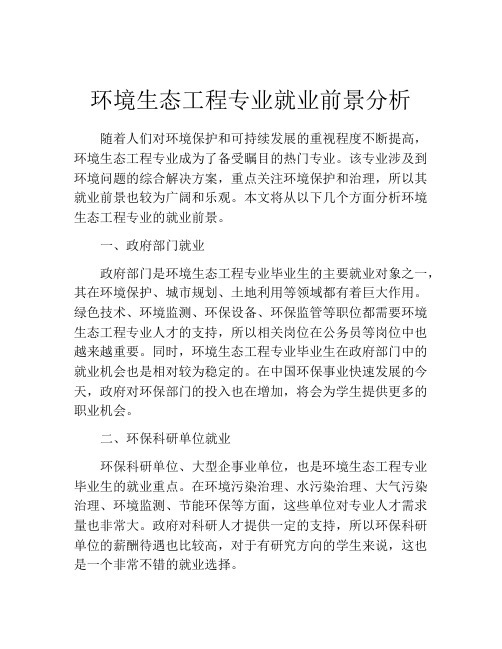 环境生态工程专业就业前景分析

随着人们对环境保护和可持续发展的重视程度不断提高，环境生态工程专业成为了备受瞩目的热门专业。该专业涉及到环境问题的综合解决方案，重点关注环境保护和治理，所以其就业前景也较为广阔和乐观。本文将从以下几个方面分析环境生态工程专业的就业前景。

一、政府部门就业

政府部门是环境生态工程专业毕业生的主要就业对象之一，其在环境保护、城市规划、土地利用等领域都有着巨大作用。绿色技术、环境监测、环保设备、环保监管等职位都需要环境生态工程专业人才的支持，所以相关岗位在公务员等岗位中也越来越重要。同时，环境生态工程专业毕业生在政府部门中的就业机会也是相对较为稳定的。在中国环保事业快速发展的今天，政府对环保部门的投入也在增加，将会为学生提供更多的职业机会。

二、环保科研单位就业

环保科研单位、大型企事业单位，也是环境生态工程专业毕业生的就业重点。在环境污染治理、水污染治理、大气污染治理、环境监测、节能环保等方面，这些单位对专业人才需求量也非常大。政府对科研人才提供一定的支持，所以环保科研单位的薪酬待遇也比较高，对于有研究方向的学生来说，这也是一个非常不错的就业选择。